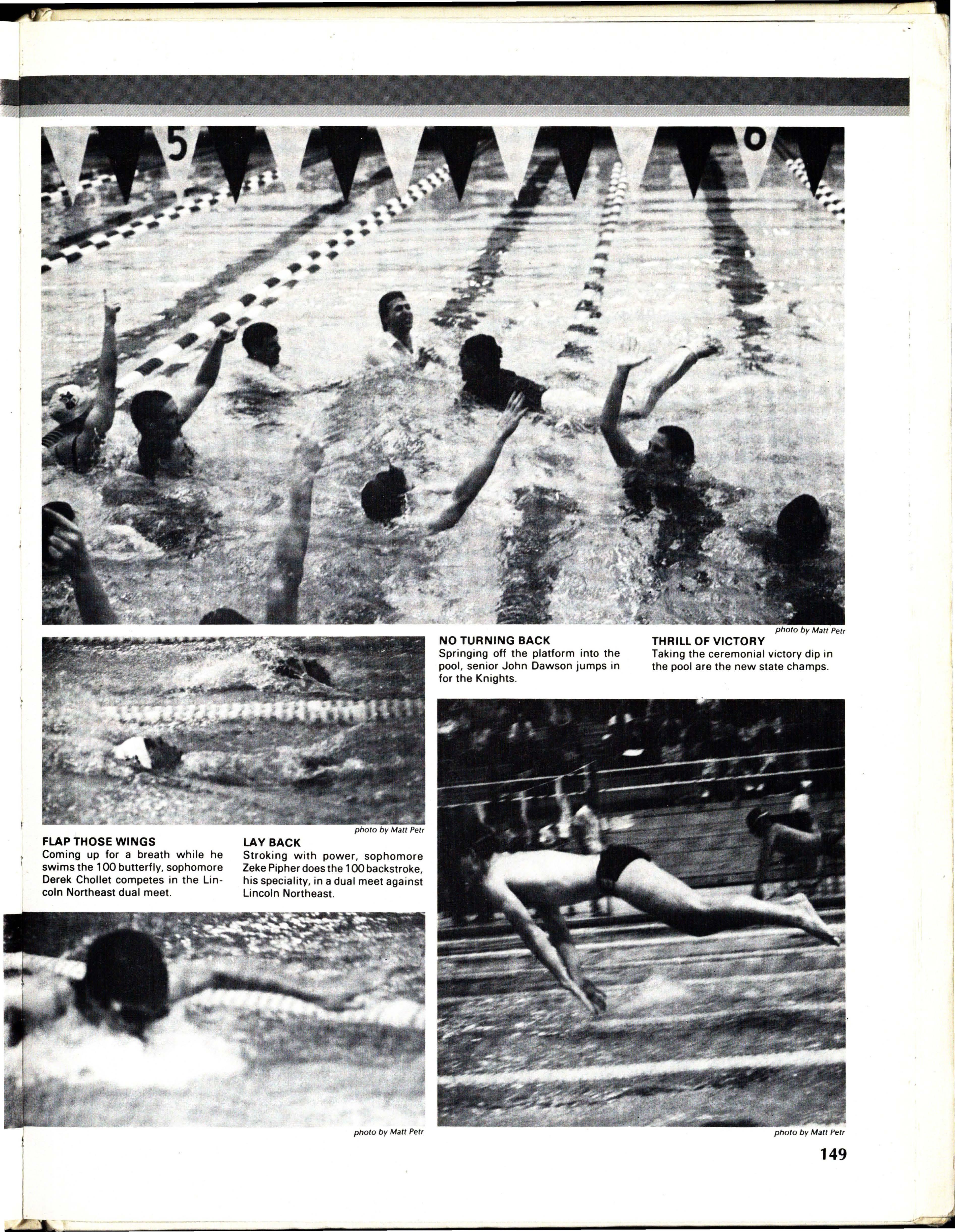 5

6

photo by Matt Petr

NO TURNING BACK
Springing off the platform into the pool, senior John Dawson jumps in for the Knights.

THRILL OF VICTORY
Taking the ceremonial victory dip in the pool are the new state champs.

photo by Matt Petr

FLAP THOSE WINGS
Coming up for a breath while he swims the 100 butterfly, sophomore Derek Chollet competes in the Lincoln Northeast dual meet.

LAY BACK
Stroking with power, sophomore Zeke Pipher does the 100 backstroke, his speciality, in a dual meet against Lincoln Northeast.

photo by Matt Petr

photo by Matt Petr

149